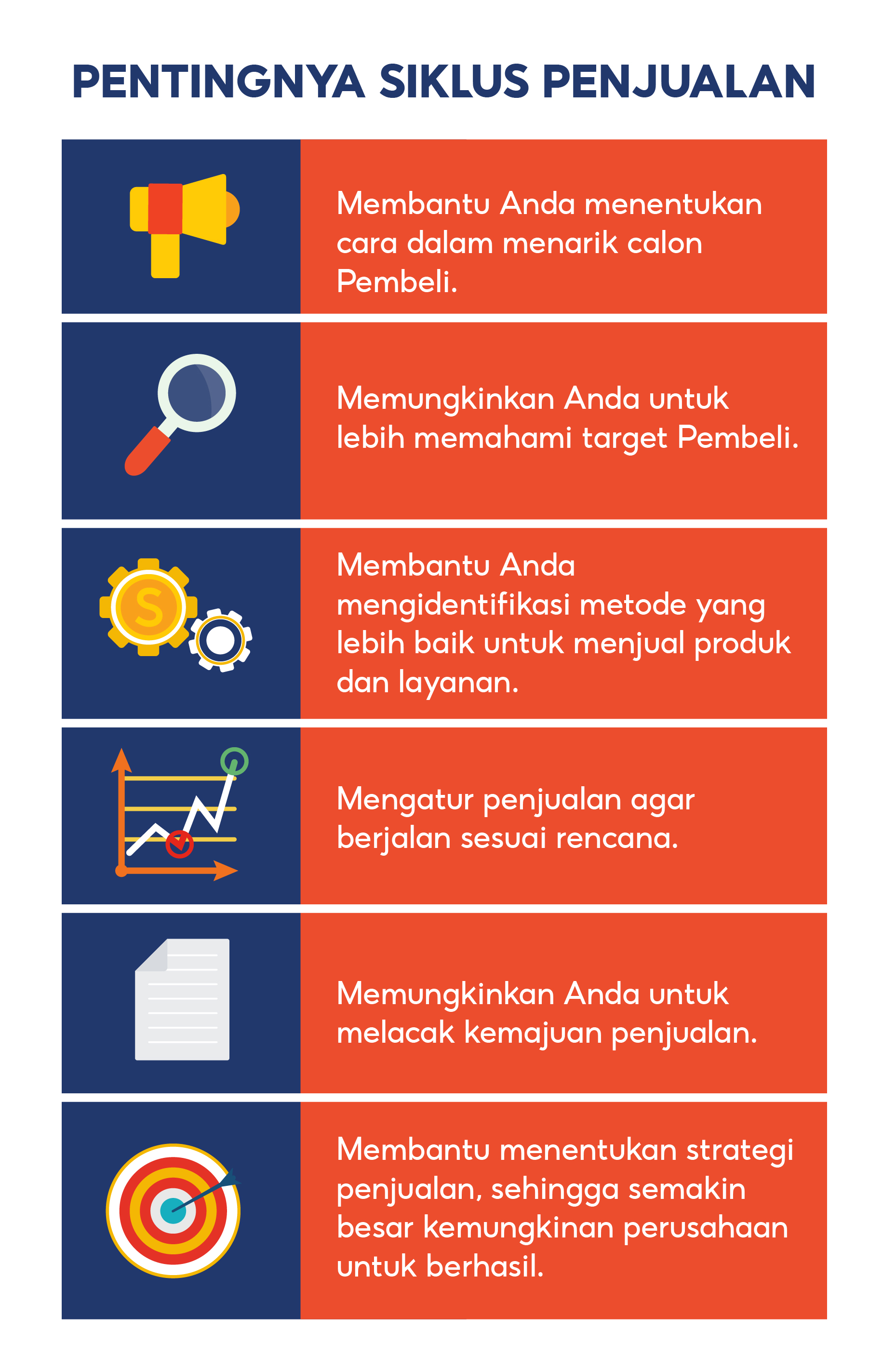 PENTINGNYA SIKLUS PENJUALAN

Membantu Anda menentukan cara dalam menarik calon Pembeli.

Memungkinkan Anda untuk lebih memahami target Pembeli.

S

Membantu Anda mengidentifikasi metode yang lebih baik untuk menjual produk dan layanan.

Mengatur penjualan agar berjalan sesuai rencana.

Memungkinkan Anda untuk melacak kemajuan penjualan.

Membantu menentukan strategi penjualan, sehingga semakin besar kemungkinan perusahaan untuk berhasil.